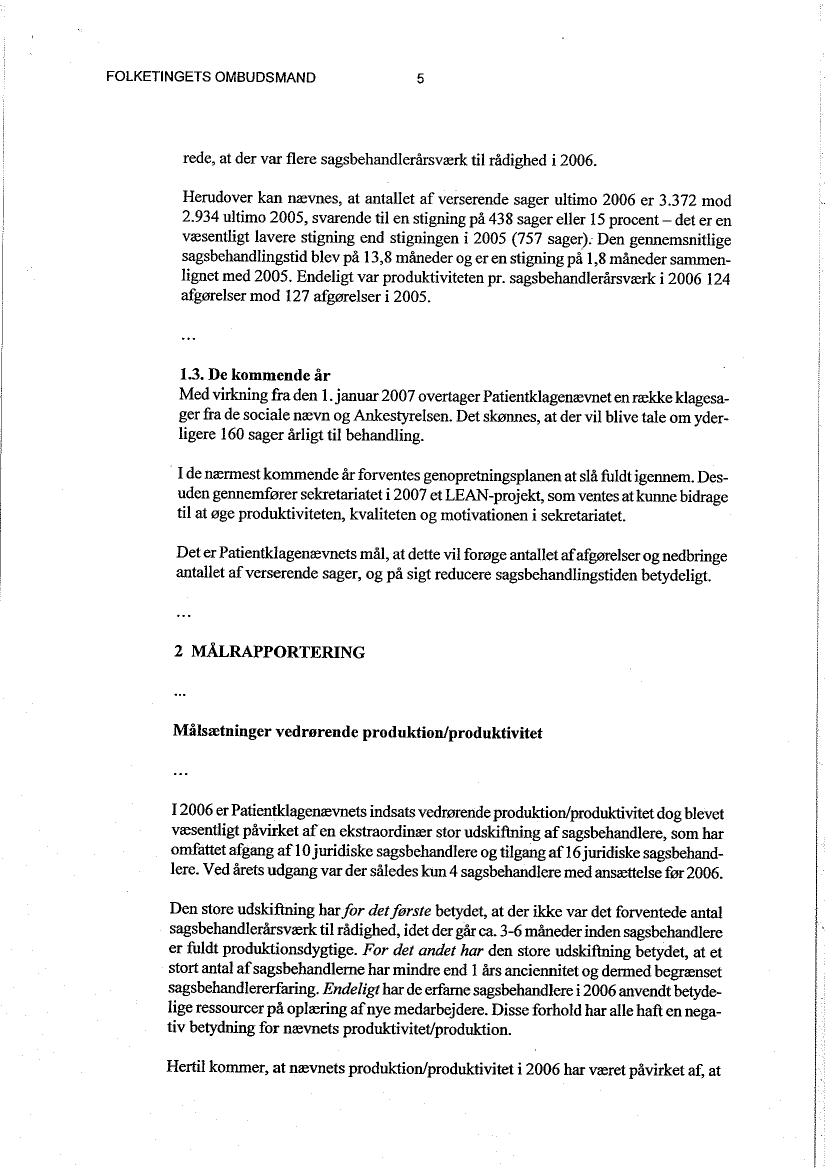 FOLKETINGETS OMBUDSMAND 5

rede, at der var flere sagsbehandlerårsværk til rådighed i 2006.

Herudover kan nævnes, at antallet af verserende sager ultimo 2006 er 3.372 mod 2.934 ultimo 2005, svarende til en stigning på 438 sager eller 15 procent – det er en væsentligt lavere stigning end stigningen i 2005 (757 sager). Den gennemsnitlige sagsbehandlingstid blev på 13,8 måneder og er en stigning på 1,8 måneder sammenlignet med 2005. Endeligt var produktiviteten pr. sagsbehandlerårsværk i 2006 124 afgørelser mod 127 afgørelser i 2005.

...

1.3. De kommende år
Med virkning fra den 1. januar 2007 overtager Patientklagenævnet en række klagesager fra de sociale nævn og Ankestyrelsen. Det skønnes, at der vil blive tale om yderligere 160 sager årligt til behandling.

I de nærmest kommende år forventes genopretningsplanen at slå fuldt igennem. Desuden gennemfører sekretariatet i 2007 et LEAN-projekt, som ventes at kunne bidrage til at øge produktiviteten, kvaliteten og motivationen i sekretariatet.

Det er Patientklagenævnets mål, at dette vil forøge antallet af afgørelser og nedbringe antallet af verserende sager, og på sigt reducere sagsbehandlingstiden betydeligt.

...

2 MÅLRAPPORTERING

...

Målsætninger vedrørende produktion/produktivitet

...

I 2006 er Patientklagenævnets indsats vedrørende produktion/produktivitet dog blevet væsentligt påvirket af en ekstraordinær stor udskiftning af sagsbehandlere, som har omfattet afgang af 10 juridiske sagsbehandlere og tilgang af 16 juridiske sagsbehandlere. Ved årets udgang var der således kun 4 sagsbehandlere med ansættelse før 2006.

Den store udskiftning har for det første betydet, at der ikke var det forventede antal sagsbehandlerårsværk til rådighed, idet der går ca. 3-6 måneder inden sagsbehandlere er fuldt produktionsdygtige. For det andet har den store udskiftning betydet, at et stort antal af sagsbehandlerne har mindre end 1 års anciennitet og dermed begrænset sagsbehandlererfaring. Endeligt har de erfarne sagsbehandlere i 2006 anvendt betydelige ressourcer på oplæring af nye medarbejdere. Disse forhold har alle haft en negativ betydning for nævnets produktivitet/produktion.

Hertil kommer, at nævnets produktion/produktivitet i 2006 har været påvirket af, at